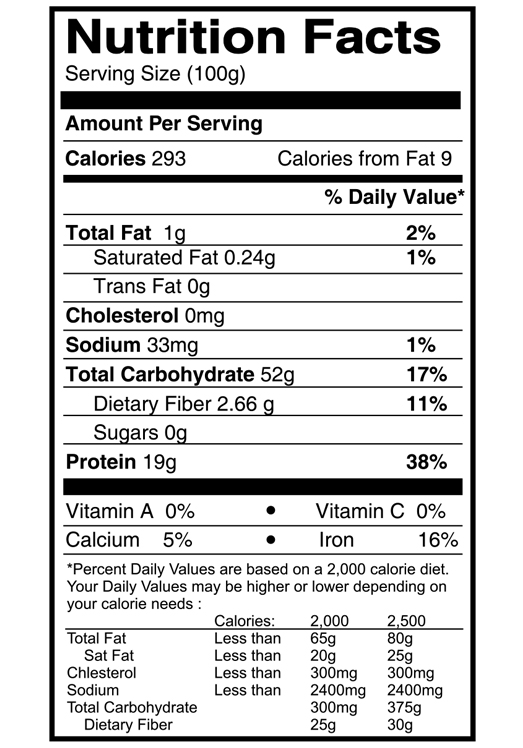 Nutrition Facts
Serving Size (100g)

Amount Per Serving

Calories 293 Calories from Fat 9

% Daily Value*

Total Fat 1g 2%
Saturated Fat 0.24g 1%
Trans Fat 0g
Cholesterol 0mg
Sodium 33mg 1%
Total Carbohydrate 52g 17%
Dietary Fiber 2.66 g 11%
Sugars 0g
Protein 19g 38%

Vitamin A 0% • Vitamin C 0%
Calcium 5% • Iron 16%

*Percent Daily Values are based on a 2,000 calorie diet. Your Daily Values may be higher or lower depending on your calorie needs :

| | Calories: | 2,000 | 2,500 |
|---|---|---|---|
| Total Fat | Less than | 65g | 80g |
| Sat Fat | Less than | 20g | 25g |
| Chlesterol | Less than | 300mg | 300mg |
| Sodium | Less than | 2400mg | 2400mg |
| Total Carbohydrate | | 300mg | 375g |
| Dietary Fiber | | 25g | 30g |